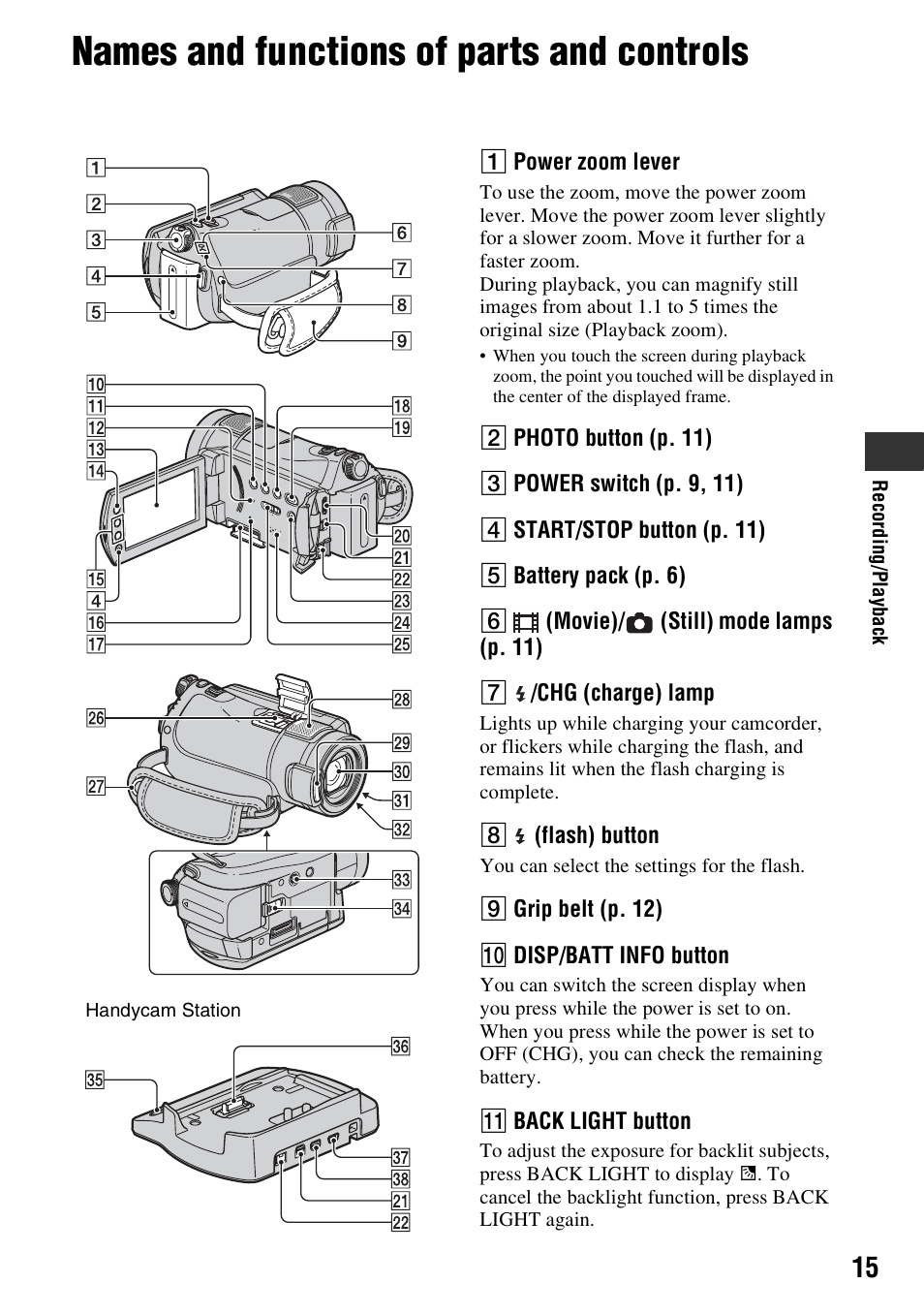 Names and functions of parts and controls

1
2
3
4
5
6
7
8
9
10
11
12
13
14
15
4
16
17
18
19
20
21
22
23
24
25
26
27
28
29
30
31
32
33
34

Handycam Station

35
36
37
38
21
22

1 Power zoom lever

To use the zoom, move the power zoom lever. Move the power zoom lever slightly for a slower zoom. Move it further for a faster zoom.
During playback, you can magnify still images from about 1.1 to 5 times the original size (Playback zoom).

• When you touch the screen during playback zoom, the point you touched will be displayed in the center of the displayed frame.

2 PHOTO button (p. 11)

3 POWER switch (p. 9, 11)

4 START/STOP button (p. 11)

5 Battery pack (p. 6)

6 (Movie)/ (Still) mode lamps (p. 11)

7 /CHG (charge) lamp

Lights up while charging your camcorder, or flickers while charging the flash, and remains lit when the flash charging is complete.

8 (flash) button

You can select the settings for the flash.

9 Grip belt (p. 12)

10 DISP/BATT INFO button

You can switch the screen display when you press while the power is set to on. When you press while the power is set to OFF (CHG), you can check the remaining battery.

11 BACK LIGHT button

To adjust the exposure for backlit subjects, press BACK LIGHT to display . To cancel the backlight function, press BACK LIGHT again.

Recording/Playback

15